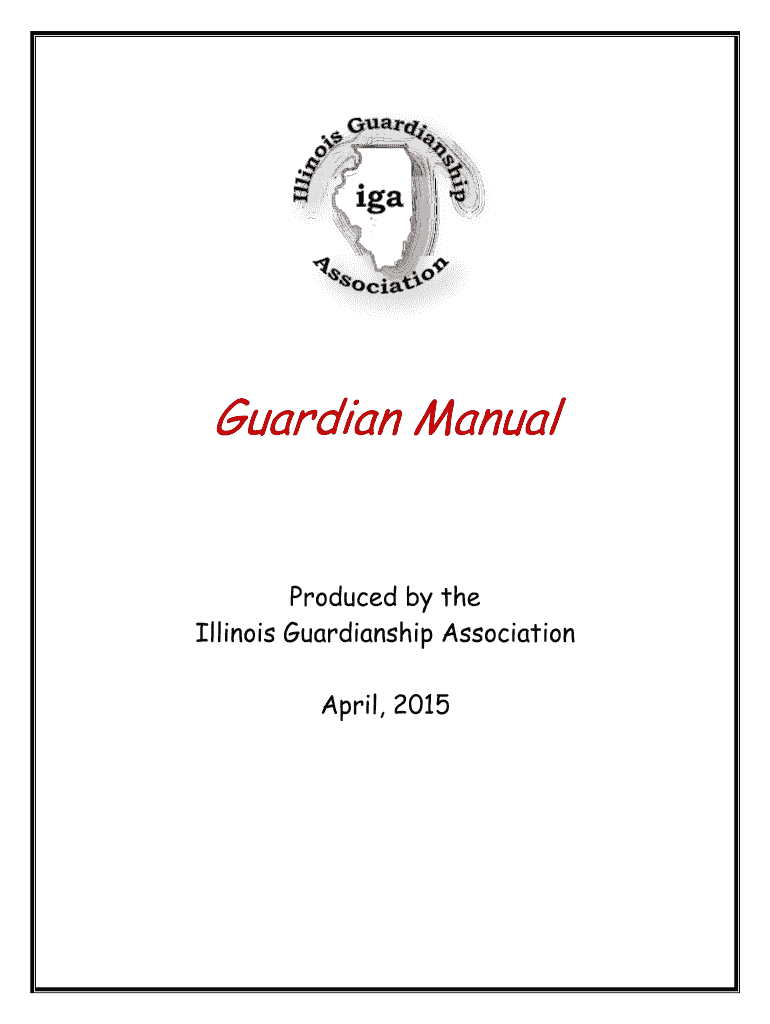 Illinois Guardianship Association

iga

Guardian Manual

Produced by the
Illinois Guardianship Association

April, 2015